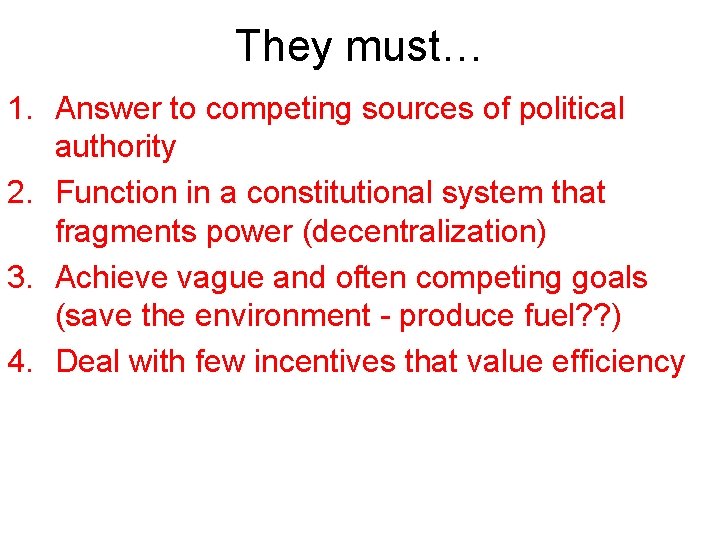 They must…

1. Answer to competing sources of political authority
2. Function in a constitutional system that fragments power (decentralization)
3. Achieve vague and often competing goals (save the environment - produce fuel??)
4. Deal with few incentives that value efficiency